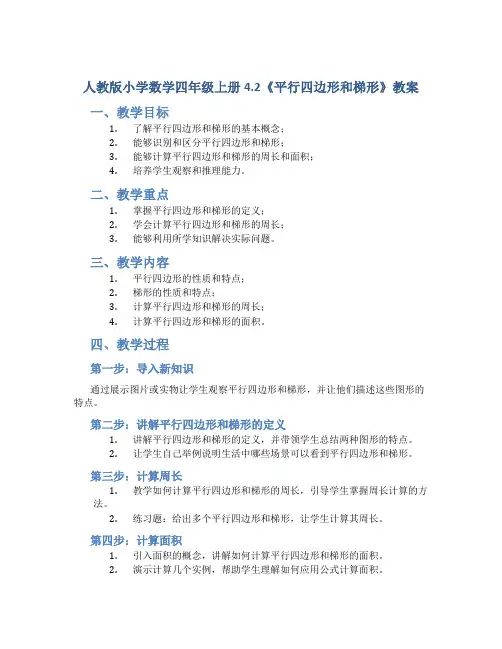 人教版小学数学四年级上册 4.2《平行四边形和梯形》教案

一、教学目标

1. 了解平行四边形和梯形的基本概念；
2. 能够识别和区分平行四边形和梯形；
3. 能够计算平行四边形和梯形的周长和面积；
4. 培养学生观察和推理能力。

二、教学重点

1. 掌握平行四边形和梯形的定义；
2. 学会计算平行四边形和梯形的周长；
3. 能够利用所学知识解决实际问题。

三、教学内容

1. 平行四边形的性质和特点；
2. 梯形的性质和特点；
3. 计算平行四边形和梯形的周长；
4. 计算平行四边形和梯形的面积。

四、教学过程

第一步：导入新知识

通过展示图片或实物让学生观察平行四边形和梯形，并让他们描述这些图形的特点。

第二步：讲解平行四边形和梯形的定义

1. 讲解平行四边形和梯形的定义，并带领学生总结两种图形的特点。
2. 让学生自己举例说明生活中哪些场景可以看到平行四边形和梯形。

第三步：计算周长

1. 教学如何计算平行四边形和梯形的周长，引导学生掌握周长计算的方法。
2. 练习题：给出多个平行四边形和梯形，让学生计算其周长。

第四步：计算面积

1. 引入面积的概念，讲解如何计算平行四边形和梯形的面积。
2. 演示计算几个实例，帮助学生理解如何应用公式计算面积。